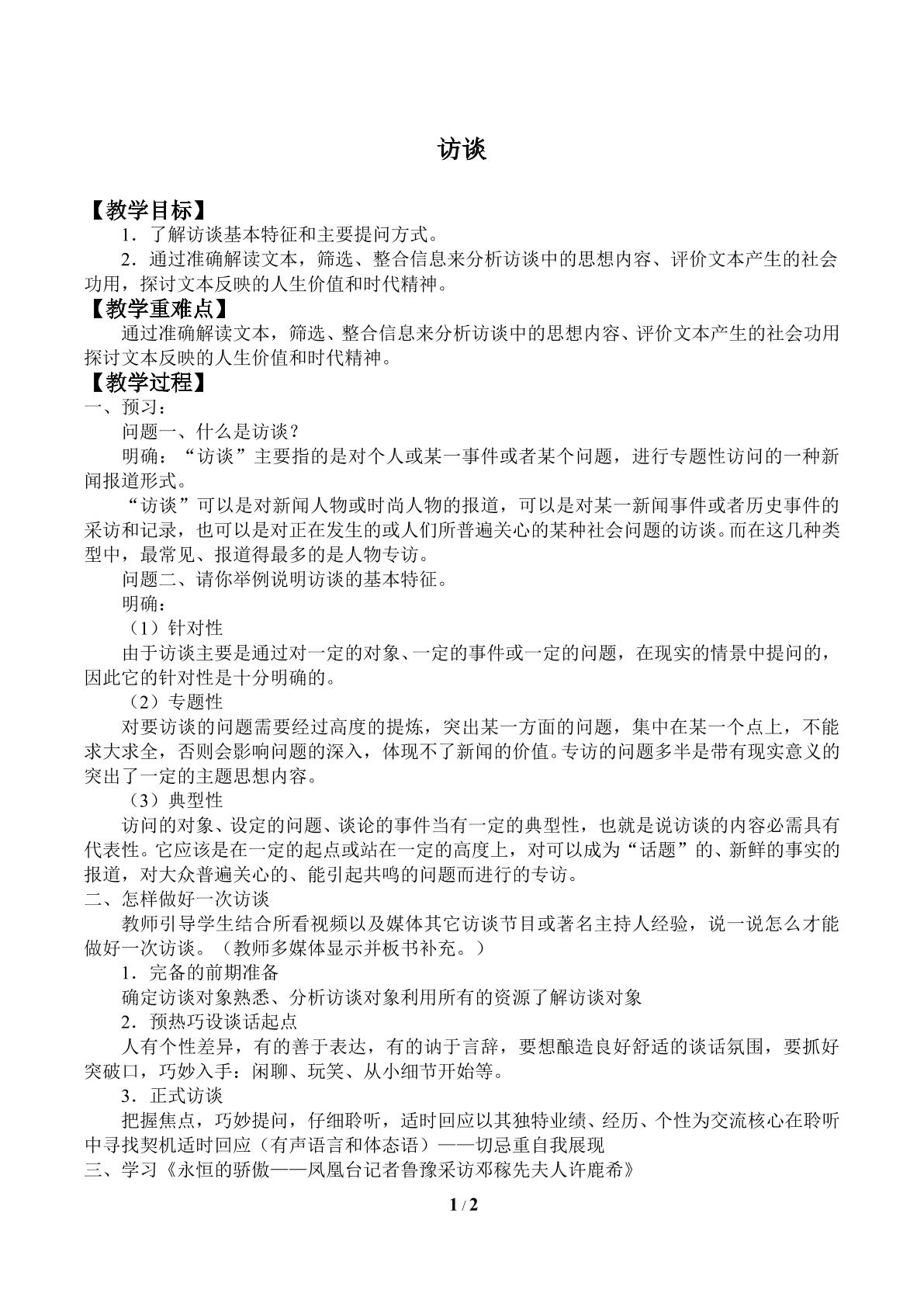 访谈

【教学目标】

1．了解访谈基本特征和主要提问方式。

2．通过准确解读文本，筛选、整合信息来分析访谈中的思想内容、评价文本产生的社会功用，探讨文本反映的人生价值和时代精神。

【教学重难点】

通过准确解读文本，筛选、整合信息来分析访谈中的思想内容、评价文本产生的社会功用探讨文本反映的人生价值和时代精神。

【教学过程】

一、预习：

问题一、什么是访谈？

明确：“访谈”主要指的是对个人或某一事件或者某个问题，进行专题性访问的一种新闻报道形式。

“访谈”可以是对新闻人物或时尚人物的报道，可以是对某一新闻事件或者历史事件的采访和记录，也可以是对正在发生的或人们所普遍关心的某种社会问题的访谈。而在这几种类型中，最常见、报道得最多的是人物专访。

问题二、请你举例说明访谈的基本特征。

明确：

（1）针对性

由于访谈主要是通过对一定的对象、一定的事件或一定的问题，在现实的情景中提问的，因此它的针对性是十分明确的。

（2）专题性

对要访谈的问题需要经过高度的提炼，突出某一方面的问题，集中在某一个点上，不能求大求全，否则会影响问题的深入，体现不了新闻的价值。专访的问题多半是带有现实意义的突出了一定的主题思想内容。

（3）典型性

访问的对象、设定的问题、谈论的事件当有一定的典型性，也就是说访谈的内容必需具有代表性。它应该是在一定的起点或站在一定的高度上，对可以成为“话题”的、新鲜的事实的报道，对大众普遍关心的、能引起共鸣的问题而进行的专访。

二、怎样做好一次访谈

教师引导学生结合所看视频以及媒体其它访谈节目或著名主持人经验，说一说怎么才能做好一次访谈。（教师多媒体显示并板书补充。）

1．完备的前期准备

确定访谈对象熟悉、分析访谈对象利用所有的资源了解访谈对象

2．预热巧设谈话起点

人有个性差异，有的善于表达，有的讷于言辞，要想酿造良好舒适的谈话氛围，要抓好突破口，巧妙入手：闲聊、玩笑、从小细节开始等。

3．正式访谈

把握焦点，巧妙提问，仔细聆听，适时回应以其独特业绩、经历、个性为交流核心在聆听中寻找契机适时回应（有声语言和体态语）——切忌重自我展现

三、学习《永恒的骄傲——凤凰台记者鲁豫采访邓稼先夫人许鹿希》

1 / 2